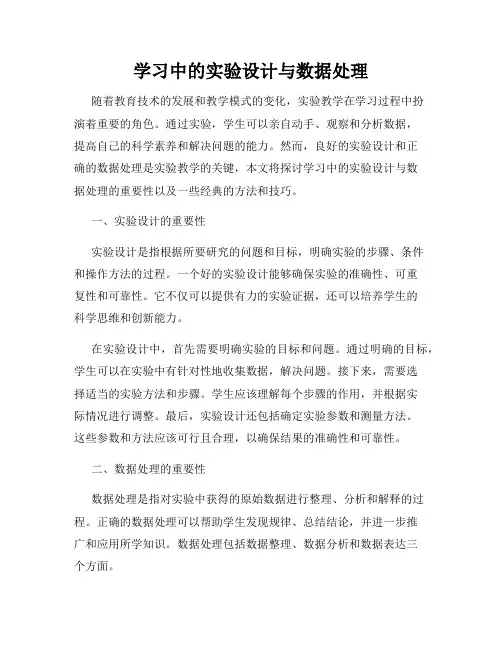 学习中的实验设计与数据处理

随着教育技术的发展和教学模式的变化，实验教学在学习过程中扮演着重要的角色。通过实验，学生可以亲自动手、观察和分析数据，提高自己的科学素养和解决问题的能力。然而，良好的实验设计和正确的数据处理是实验教学的关键，本文将探讨学习中的实验设计与数据处理的重要性以及一些经典的方法和技巧。

一、实验设计的重要性

实验设计是指根据所要研究的问题和目标，明确实验的步骤、条件和操作方法的过程。一个好的实验设计能够确保实验的准确性、可重复性和可靠性。它不仅可以提供有力的实验证据，还可以培养学生的科学思维和创新能力。

在实验设计中，首先需要明确实验的目标和问题。通过明确的目标，学生可以在实验中有针对性地收集数据，解决问题。接下来，需要选择适当的实验方法和步骤。学生应该理解每个步骤的作用，并根据实际情况进行调整。最后，实验设计还包括确定实验参数和测量方法。这些参数和方法应该可行且合理，以确保结果的准确性和可靠性。

二、数据处理的重要性

数据处理是指对实验中获得的原始数据进行整理、分析和解释的过程。正确的数据处理可以帮助学生发现规律、总结结论，并进一步推广和应用所学知识。数据处理包括数据整理、数据分析和数据表达三个方面。